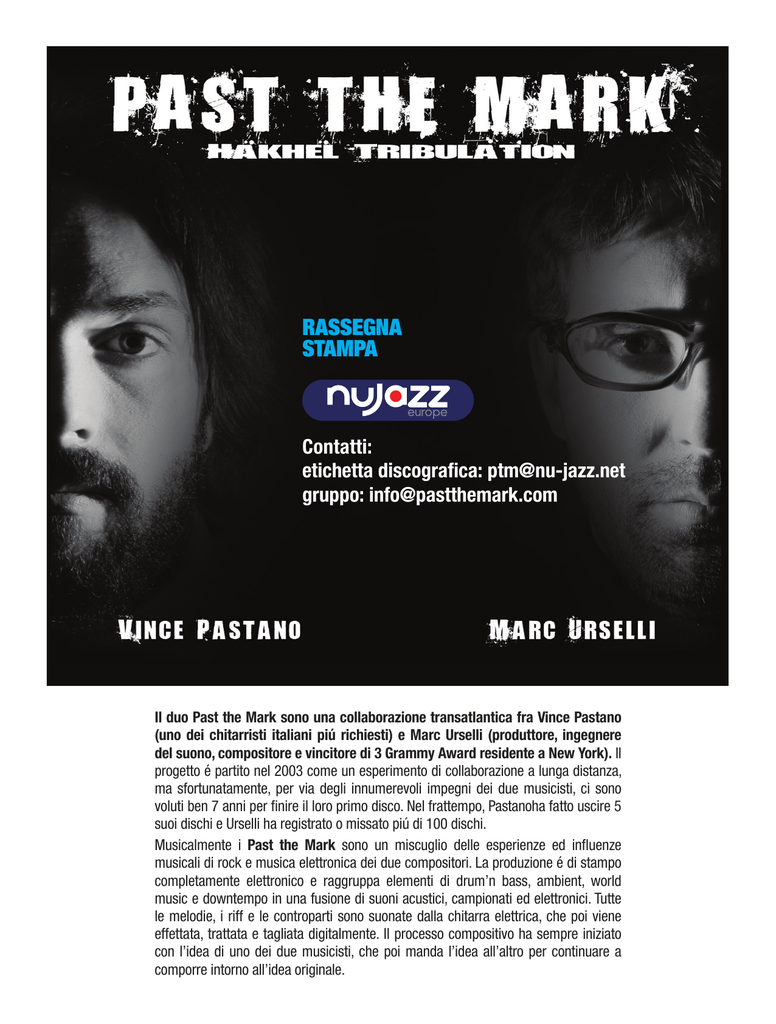 PAST THE MARK
HAKHEL TRIBULATION

RASSEGNA STAMPA

nujazz
europe

Contatti:
etichetta discografica: ptm@nu-jazz.net
gruppo: info@pastthemark.com

VINCE PASTANO

MARC URSELLI

Il duo Past the Mark sono una collaborazione transatlantica fra Vince Pastano (uno dei chitarristi italiani piú richiesti) e Marc Urselli (produttore, ingegnere del suono, compositore e vincitore di 3 Grammy Award residente a New York). Il progetto é partito nel 2003 come un esperimento di collaborazione a lunga distanza, ma sfortunatamente, per via degli innumerevoli impegni dei due musicisti, ci sono voluti ben 7 anni per finire il loro primo disco. Nel frattempo, Pastanoha fatto uscire 5 suoi dischi e Urselli ha registrato o missato piú di 100 dischi.

Musicalmente i Past the Mark sono un miscuglio delle esperienze ed influenze musicali di rock e musica elettronica dei due compositori. La produzione é di stampo completamente elettronico e raggruppa elementi di drum'n bass, ambient, world music e downtempo in una fusione di suoni acustici, campionati ed elettronici. Tutte le melodie, i riff e le controparti sono suonate dalla chitarra elettrica, che poi viene effettata, trattata e tagliata digitalmente. Il processo compositivo ha sempre iniziato con l'idea di uno dei due musicisti, che poi manda l'idea all'altro per continuare a comporre intorno all'idea originale.